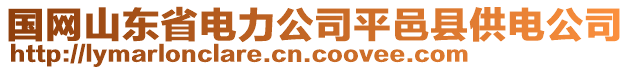 国网山东省电力公司平邑县供电公司
http://lymarlonclare.cn.coovee.com